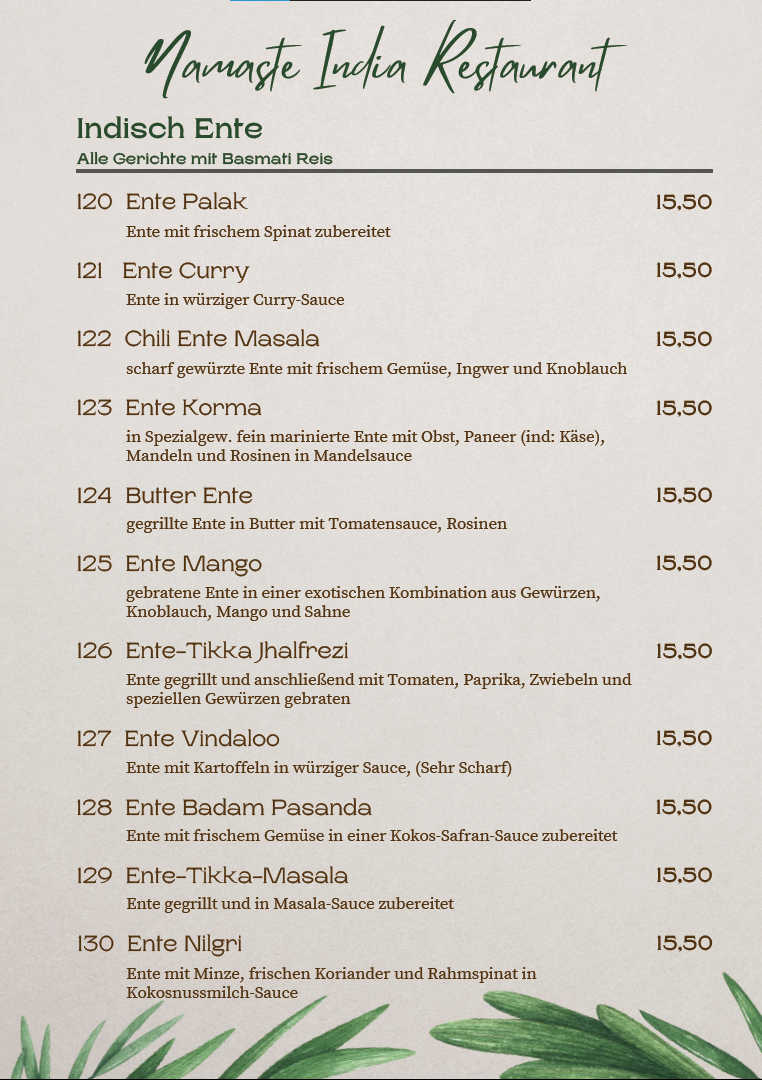 Namaste India Restaurant

Indisch Ente
Alle Gerichte mit Basmati Reis

120 Ente Palak 15,50
Ente mit frischem Spinat zubereitet

121 Ente Curry 15,50
Ente in würziger Curry-Sauce

122 Chili Ente Masala 15,50
scharf gewürzte Ente mit frischem Gemüse, Ingwer und Knoblauch

123 Ente Korma 15,50
in Spezialgew. fein marinierte Ente mit Obst, Paneer (ind: Käse), Mandeln und Rosinen in Mandelsauce

124 Butter Ente 15,50
gegrillte Ente in Butter mit Tomatensauce, Rosinen

125 Ente Mango 15,50
gebratene Ente in einer exotischen Kombination aus Gewürzen, Knoblauch, Mango und Sahne

126 Ente-Tikka Jhalfrezi 15,50
Ente gegrillt und anschließend mit Tomaten, Paprika, Zwiebeln und speziellen Gewürzen gebraten

127 Ente Vindaloo 15,50
Ente mit Kartoffeln in würziger Sauce, (Sehr Scharf)

128 Ente Badam Pasanda 15,50
Ente mit frischem Gemüse in einer Kokos-Safran-Sauce zubereitet

129 Ente-Tikka-Masala 15,50
Ente gegrillt und in Masala-Sauce zubereitet

130 Ente Nilgri 15,50
Ente mit Minze, frischen Koriander und Rahmspinat in Kokosnussmilch-Sauce